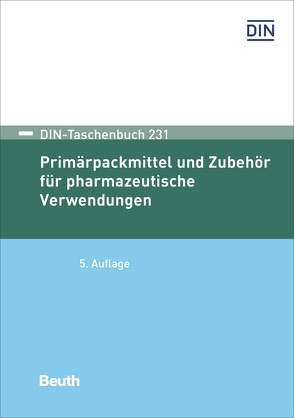 DIN

DIN-Taschenbuch 231

Primärpackmittel und Zubehör für pharmazeutische Verwendungen

5. Auflage

Beuth